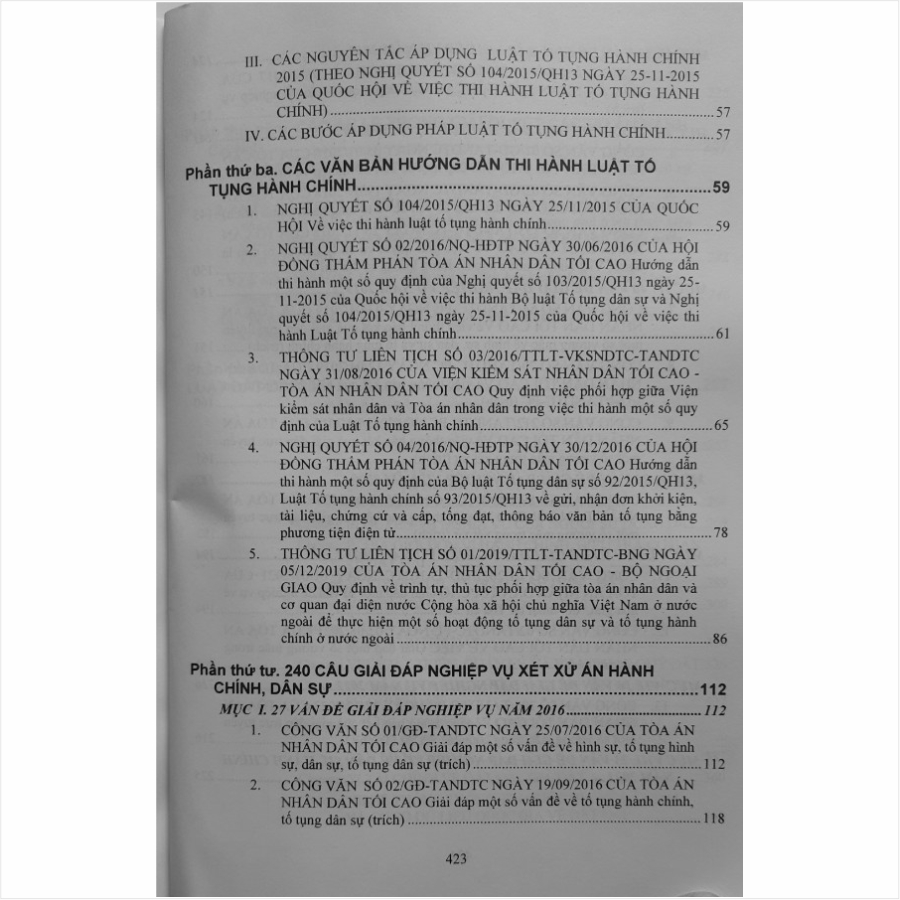 III. CÁC NGUYÊN TẮC ÁP DỤNG LUẬT TỐ TỤNG HÀNH CHÍNH 2015 (THEO NGHỊ QUYẾT SỐ 104/2015/QH13 NGÀY 25-11-2015 CỦA QUỐC HỘI VỀ VIỆC THI HÀNH LUẬT TỐ TỤNG HÀNH CHÍNH) 57

IV. CÁC BƯỚC ÁP DỤNG PHÁP LUẬT TỐ TỤNG HÀNH CHÍNH 57

Phần thứ ba. CÁC VĂN BẢN HƯỚNG DẪN THI HÀNH LUẬT TỐ TỤNG HÀNH CHÍNH 59

1. NGHỊ QUYẾT SỐ 104/2015/QH13 NGÀY 25/11/2015 CỦA QUỐC HỘI Về việc thi hành luật tố tụng hành chính 59

2. NGHỊ QUYẾT SỐ 02/2016/NQ-HĐTP NGÀY 30/06/2016 CỦA HỘI ĐỒNG THẨM PHÁN TÒA ÁN NHÂN DÂN TỐI CAO Hướng dẫn thi hành một số quy định của Nghị quyết số 103/2015/QH13 ngày 25-11-2015 của Quốc hội về việc thi hành Bộ luật Tố tụng dân sự và Nghị quyết số 104/2015/QH13 ngày 25-11-2015 của Quốc hội về việc thi hành Luật Tố tụng hành chính 61

3. THÔNG TƯ LIÊN TỊCH SỐ 03/2016/TTLT-VKSNDTC-TANDTC NGÀY 31/08/2016 CỦA VIỆN KIỂM SÁT NHÂN DÂN TỐI CAO - TÒA ÁN NHÂN DÂN TỐI CAO Quy định việc phối hợp giữa Viện kiểm sát nhân dân và Tòa án nhân dân trong việc thi hành một số quy định của Luật Tố tụng hành chính 65

4. NGHỊ QUYẾT SỐ 04/2016/NQ-HĐTP NGÀY 30/12/2016 CỦA HỘI ĐỒNG THẨM PHÁN TÒA ÁN NHÂN DÂN TỐI CAO Hướng dẫn thi hành một số quy định của Bộ luật Tố tụng dân sự số 92/2015/QH13, Luật Tố tụng hành chính số 93/2015/QH13 về gửi, nhận đơn khởi kiện, tài liệu, chứng cứ và cấp, tống đạt, thông báo văn bản tố tụng bằng phương tiện điện tử 78

5. THÔNG TƯ LIÊN TỊCH SỐ 01/2019/TTLT-TANDTC-BNG NGÀY 05/12/2019 CỦA TÒA ÁN NHÂN DÂN TỐI CAO - BỘ NGOẠI GIAO Quy định về trình tự, thủ tục phối hợp giữa tòa án nhân dân và cơ quan đại diện nước Cộng hòa xã hội chủ nghĩa Việt Nam ở nước ngoài để thực hiện một số hoạt động tố tụng dân sự và tố tụng hành chính ở nước ngoài 86

Phần thứ tư. 240 CÂU GIẢI ĐÁP NGHIỆP VỤ XÉT XỬ ÁN HÀNH CHÍNH, DÂN SỰ 112

MỤC I. 27 VẤN ĐỀ GIẢI ĐÁP NGHIỆP VỤ NĂM 2016 112

1. CÔNG VĂN SỐ 01/GĐ-TANDTC NGÀY 25/07/2016 CỦA TÒA ÁN NHÂN DÂN TỐI CAO Giải đáp một số vấn đề về hình sự, tố tụng hình sự, dân sự, tố tụng dân sự (trích) 112

2. CÔNG VĂN SỐ 02/GĐ-TANDTC NGÀY 19/09/2016 CỦA TÒA ÁN NHÂN DÂN TỐI CAO Giải đáp một số vấn đề về tố tụng hành chính, tố tụng dân sự (trích) 118

423